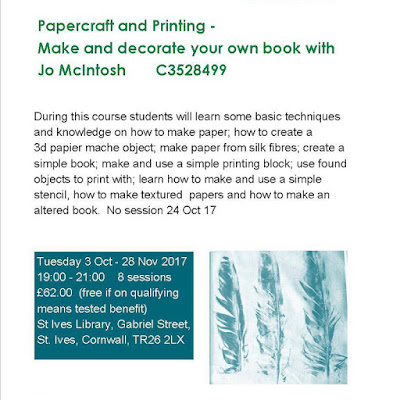 Papercraft and Printing -
Make and decorate your own book with
Jo McIntosh C3528499

During this course students will learn some basic techniques and knowledge on how to make paper; how to create a 3d papier mache object; make paper from silk fibres; create a simple book; make and use a simple printing block; use found objects to print with; learn how to make and use a simple stencil, how to make textured papers and how to make an altered book. No session 24 Oct 17

Tuesday 3 Oct - 28 Nov 2017
19:00 - 21:00 8 sessions
£62.00 (free if on qualifying means tested benefit)
St Ives Library, Gabriel Street, St. Ives, Cornwall, TR26 2LX